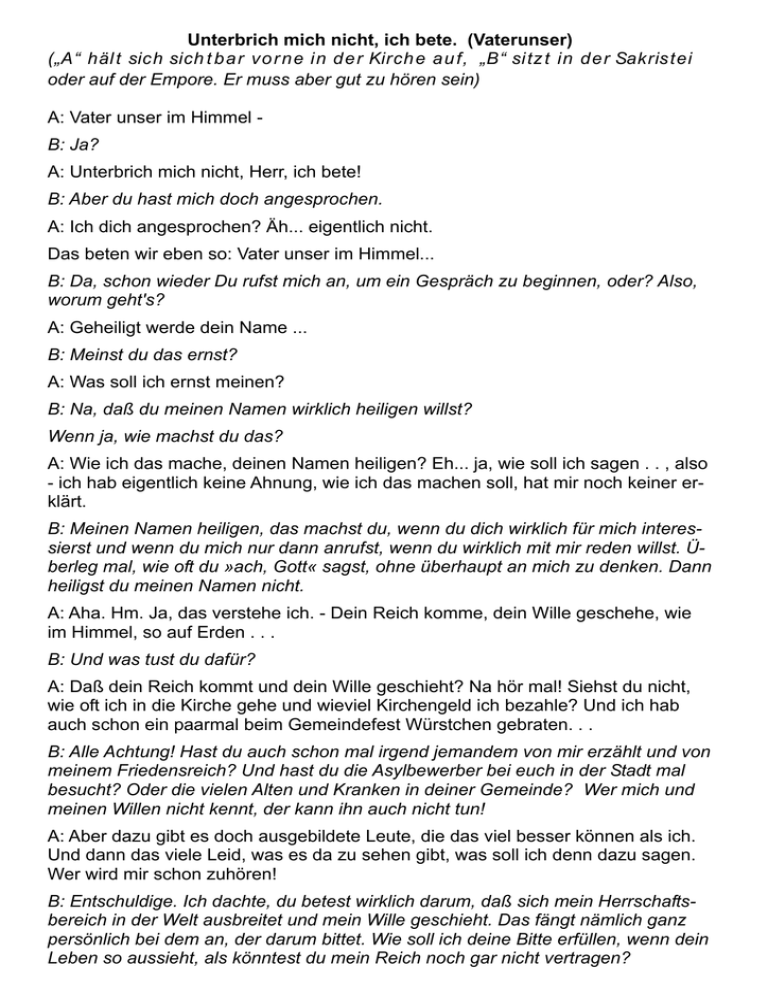 Unterbrich mich nicht, ich bete. (Vaterunser)
(„A“ hält sich sichtbar vorne in der Kirche auf, „B“ sitzt in der Sakristei oder auf der Empore. Er muss aber gut zu hören sein)

A: Vater unser im Himmel -

B: Ja?

A: Unterbrich mich nicht, Herr, ich bete!

B: Aber du hast mich doch angesprochen.

A: Ich dich angesprochen? Äh... eigentlich nicht.

Das beten wir eben so: Vater unser im Himmel...

B: Da, schon wieder Du rufst mich an, um ein Gespräch zu beginnen, oder? Also, worum geht's?

A: Geheiligt werde dein Name ...

B: Meinst du das ernst?

A: Was soll ich ernst meinen?

B: Na, daß du meinen Namen wirklich heiligen willst?

Wenn ja, wie machst du das?

A: Wie ich das mache, deinen Namen heiligen? Eh... ja, wie soll ich sagen . . , also - ich hab eigentlich keine Ahnung, wie ich das machen soll, hat mir noch keiner erklärt.

B: Meinen Namen heiligen, das machst du, wenn du dich wirklich für mich interessierst und wenn du mich nur dann anrufst, wenn du wirklich mit mir reden willst. Überleg mal, wie oft du »ach, Gott« sagst, ohne überhaupt an mich zu denken. Dann heiligst du meinen Namen nicht.

A: Aha. Hm. Ja, das verstehe ich. - Dein Reich komme, dein Wille geschehe, wie im Himmel, so auf Erden . . .

B: Und was tust du dafür?

A: Daß dein Reich kommt und dein Wille geschieht? Na hör mal! Siehst du nicht, wie oft ich in die Kirche gehe und wieviel Kirchengeld ich bezahle? Und ich hab auch schon ein paarmal beim Gemeindefest Würstchen gebraten. . .

B: Alle Achtung! Hast du auch schon mal irgend jemandem von mir erzählt und von meinem Friedensreich? Und hast du die Asylbewerber bei euch in der Stadt mal besucht? Oder die vielen Alten und Kranken in deiner Gemeinde? Wer mich und meinen Willen nicht kennt, der kann ihn auch nicht tun!

A: Aber dazu gibt es doch ausgebildete Leute, die das viel besser können als ich. Und dann das viele Leid, was es da zu sehen gibt, was soll ich denn dazu sagen. Wer wird mir schon zuhören!

B: Entschuldige. Ich dachte, du betest wirklich darum, daß sich mein Herrschaftsbereich in der Welt ausbreitet und mein Wille geschieht. Das fängt nämlich ganz persönlich bei dem an, der darum bittet. Wie soll ich deine Bitte erfüllen, wenn dein Leben so aussieht, als könntest du mein Reich noch gar nicht vertragen?